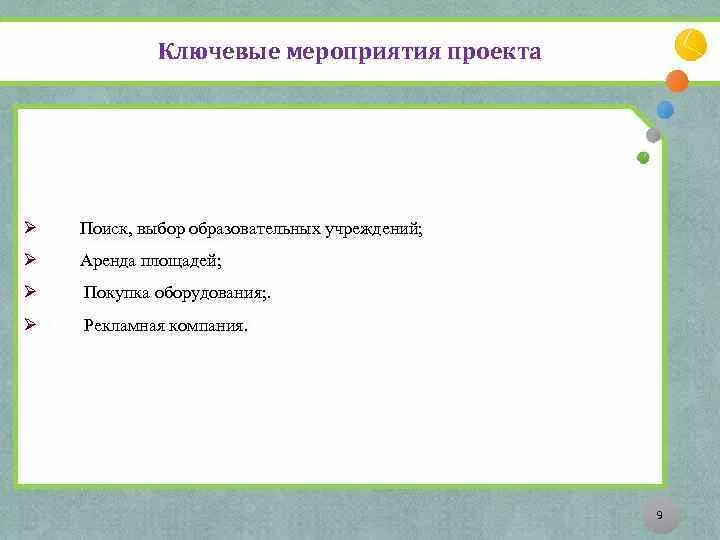 Ключевые мероприятия проекта

➢ Поиск, выбор образовательных учреждений;

➢ Аренда площадей;

➢ Покупка оборудования;.

➢ Рекламная компания.

9